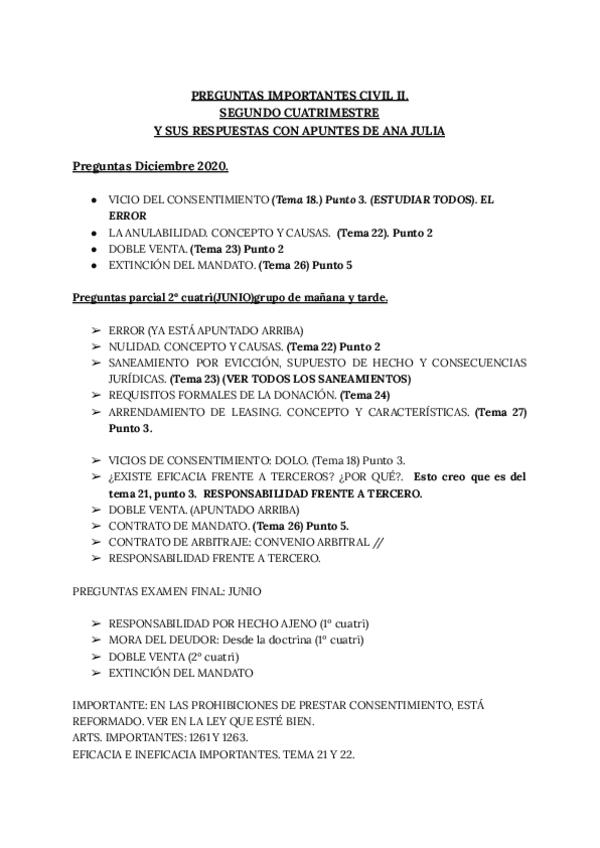 PREGUNTAS IMPORTANTES CIVIL II.
SEGUNDO CUATRIMESTRE
Y SUS RESPUESTAS CON APUNTES DE ANA JULIA

Preguntas Diciembre 2020.

● VICIO DEL CONSENTIMIENTO (Tema 18.) Punto 3. (ESTUDIAR TODOS). EL ERROR
● LA ANULABILIDAD. CONCEPTO Y CAUSAS. (Tema 22). Punto 2
● DOBLE VENTA. (Tema 23) Punto 2
● EXTINCIÓN DEL MANDATO. (Tema 26) Punto 5

Preguntas parcial 2º cuatri(JUNIO)grupo de mañana y tarde.

➢ ERROR (YA ESTÁ APUNTADO ARRIBA)
➢ NULIDAD. CONCEPTO Y CAUSAS. (Tema 22) Punto 2
➢ SANEAMIENTO POR EVICCIÓN, SUPUESTO DE HECHO Y CONSECUENCIAS JURÍDICAS. (Tema 23) (VER TODOS LOS SANEAMIENTOS)
➢ REQUISITOS FORMALES DE LA DONACIÓN. (Tema 24)
➢ ARRENDAMIENTO DE LEASING. CONCEPTO Y CARACTERÍSTICAS. (Tema 27) Punto 3.

➢ VICIOS DE CONSENTIMIENTO: DOLO. (Tema 18) Punto 3.
➢ ¿EXISTE EFICACIA FRENTE A TERCEROS? ¿POR QUÉ?. Esto creo que es del tema 21, punto 3. RESPONSABILIDAD FRENTE A TERCERO.
➢ DOBLE VENTA. (APUNTADO ARRIBA)
➢ CONTRATO DE MANDATO. (Tema 26) Punto 5.
➢ CONTRATO DE ARBITRAJE: CONVENIO ARBITRAL //
➢ RESPONSABILIDAD FRENTE A TERCERO.

PREGUNTAS EXAMEN FINAL: JUNIO

➢ RESPONSABILIDAD POR HECHO AJENO (1º cuatri)
➢ MORA DEL DEUDOR: Desde la doctrina (1º cuatri)
➢ DOBLE VENTA (2º cuatri)
➢ EXTINCIÓN DEL MANDATO

IMPORTANTE: EN LAS PROHIBICIONES DE PRESTAR CONSENTIMIENTO, ESTÁ REFORMADO. VER EN LA LEY QUE ESTÉ BIEN.
ARTS. IMPORTANTES: 1261 Y 1263.
EFICACIA E INEFICACIA IMPORTANTES. TEMA 21 Y 22.